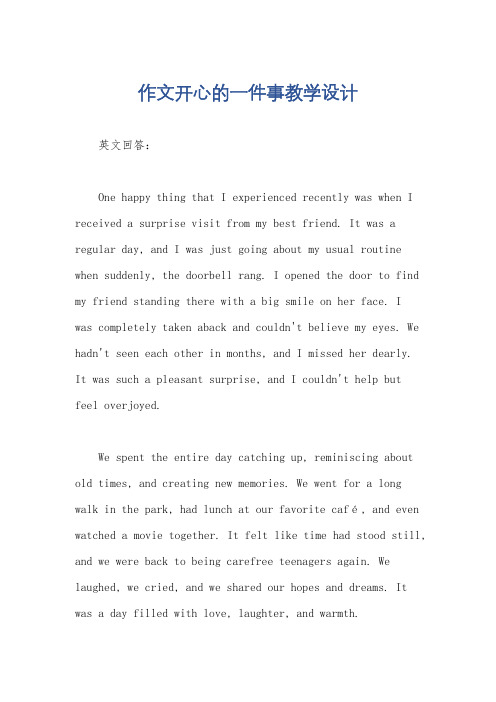 作文开心的一件事教学设计

英文回答：

One happy thing that I experienced recently was when I received a surprise visit from my best friend. It was a regular day, and I was just going about my usual routine when suddenly, the doorbell rang. I opened the door to find my friend standing there with a big smile on her face. I was completely taken aback and couldn't believe my eyes. We hadn't seen each other in months, and I missed her dearly. It was such a pleasant surprise, and I couldn't help but feel overjoyed.

We spent the entire day catching up, reminiscing about old times, and creating new memories. We went for a long walk in the park, had lunch at our favorite café, and even watched a movie together. It felt like time had stood still, and we were back to being carefree teenagers again. We laughed, we cried, and we shared our hopes and dreams. It was a day filled with love, laughter, and warmth.